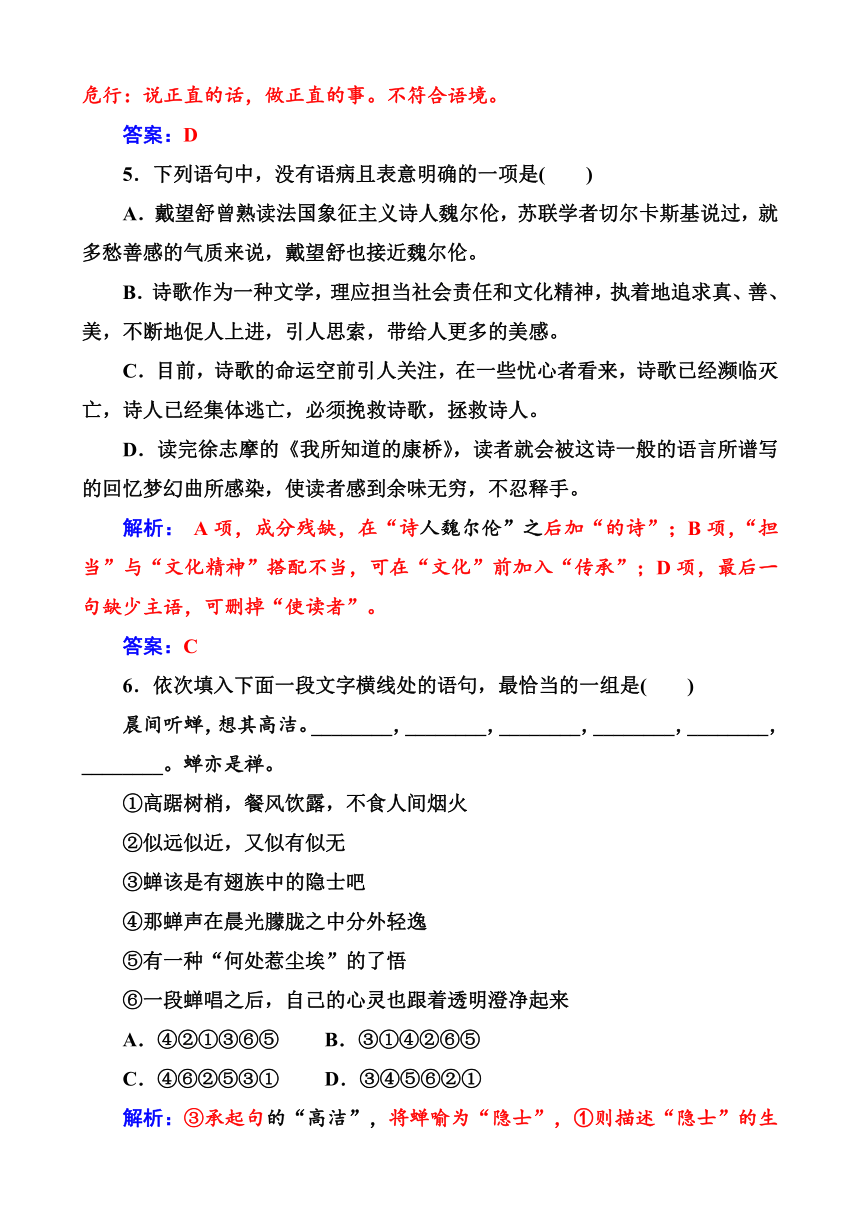 危行：说正直的话，做正直的事。不符合语境。

答案：D

5．下列语句中，没有语病且表意明确的一项是(　　)

A．戴望舒曾熟读法国象征主义诗人魏尔伦，苏联学者切尔卡斯基说过，就多愁善感的气质来说，戴望舒也接近魏尔伦。

B．诗歌作为一种文学，理应担当社会责任和文化精神，执着地追求真、善、美，不断地促人上进，引人思索，带给人更多的美感。

C．目前，诗歌的命运空前引人关注，在一些忧心者看来，诗歌已经濒临灭亡，诗人已经集体逃亡，必须挽救诗歌，拯救诗人。

D．读完徐志摩的《我所知道的康桥》，读者就会被这诗一般的语言所谱写的回忆梦幻曲所感染，使读者感到余味无穷，不忍释手。

解析： A项，成分残缺，在“诗人魏尔伦”之后加“的诗”；B项，“担当”与“文化精神”搭配不当，可在“文化”前加入“传承”；D项，最后一句缺少主语，可删掉“使读者”。

答案：C

6．依次填入下面一段文字横线处的语句，最恰当的一组是(　　)

晨间听蝉，想其高洁。________，________，________，________，________，________。蝉亦是禅。

①高踞树梢，餐风饮露，不食人间烟火

②似远似近，又似有似无

③蝉该是有翅族中的隐士吧

④那蝉声在晨光朦胧之中分外轻逸

⑤有一种“何处惹尘埃”的了悟

⑥一段蝉唱之后，自己的心灵也跟着透明澄净起来

A．④②①③⑥⑤　　B．③①④②⑥⑤

C．④⑥②⑤③①　　D．③④⑤⑥②①

解析：③承起句的“高洁”，将蝉喻为“隐士”，①则描述“隐士”的生